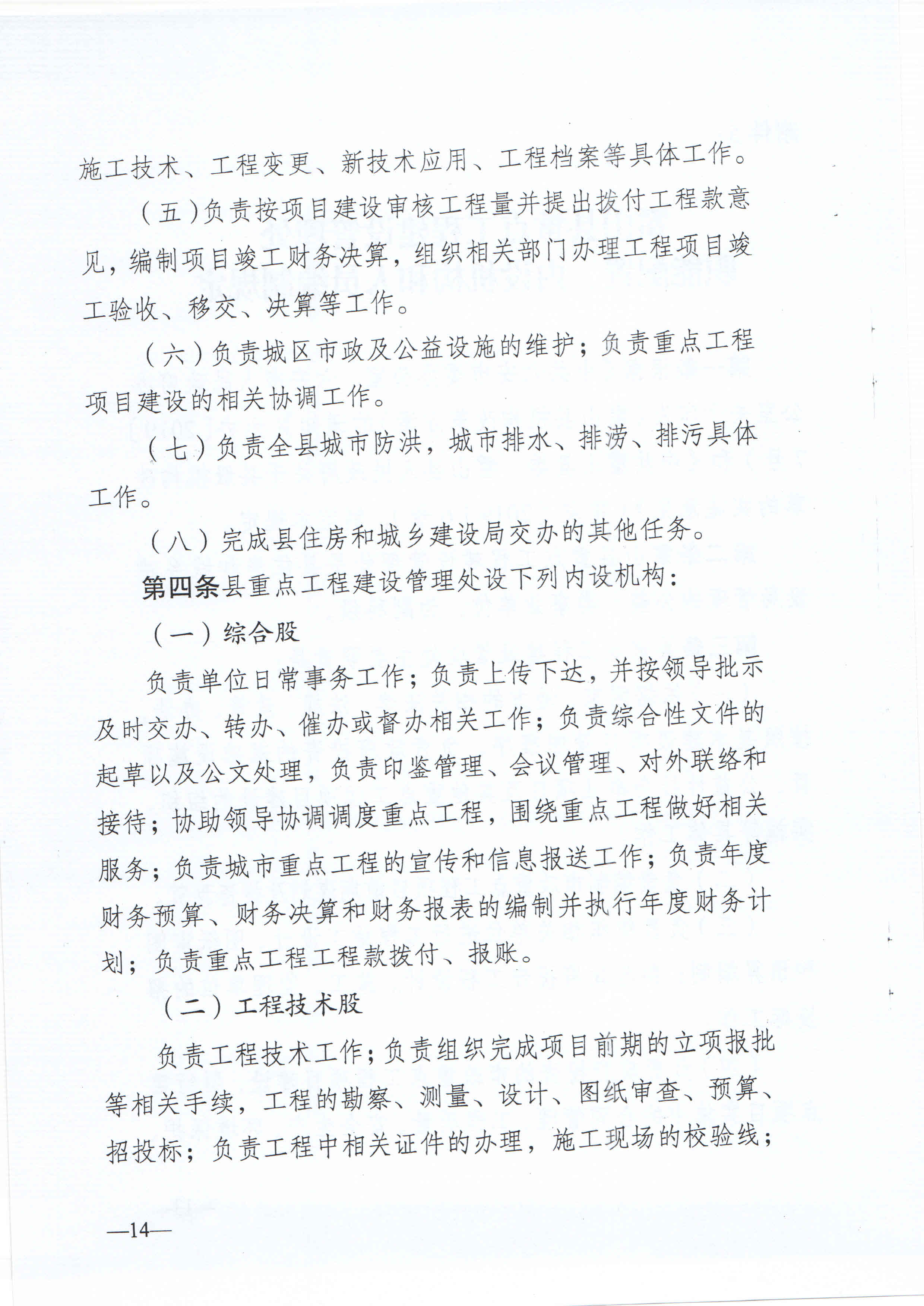 施工技术、工程变更、新技术应用、工程档案等具体工作。

（五）负责按项目建设审核工程量并提出拨付工程款意见，编制项目竣工财务决算，组织相关部门办理工程项目竣工验收、移交、决算等工作。

（六）负责城区市政及公益设施的维护；负责重点工程项目建设的相关协调工作。

（七）负责全县城市防洪，城市排水、排涝、排污具体工作。

（八）完成县住房和城乡建设局交办的其他任务。

第四条县重点工程建设管理处设下列内设机构：

（一）综合股

负责单位日常事务工作；负责上传下达，并按领导批示及时交办、转办、催办或督办相关工作；负责综合性文件的起草以及公文处理，负责印鉴管理、会议管理、对外联络和接待；协助领导协调调度重点工程，围绕重点工程做好相关服务；负责城市重点工程的宣传和信息报送工作；负责年度财务预算、财务决算和财务报表的编制并执行年度财务计划；负责重点工程工程款拨付、报账。

（二）工程技术股

负责工程技术工作；负责组织完成项目前期的立项报批等相关手续，工程的勘察、测量、设计、图纸审查、预算、招投标；负责工程中相关证件的办理，施工现场的校验线；

—14—